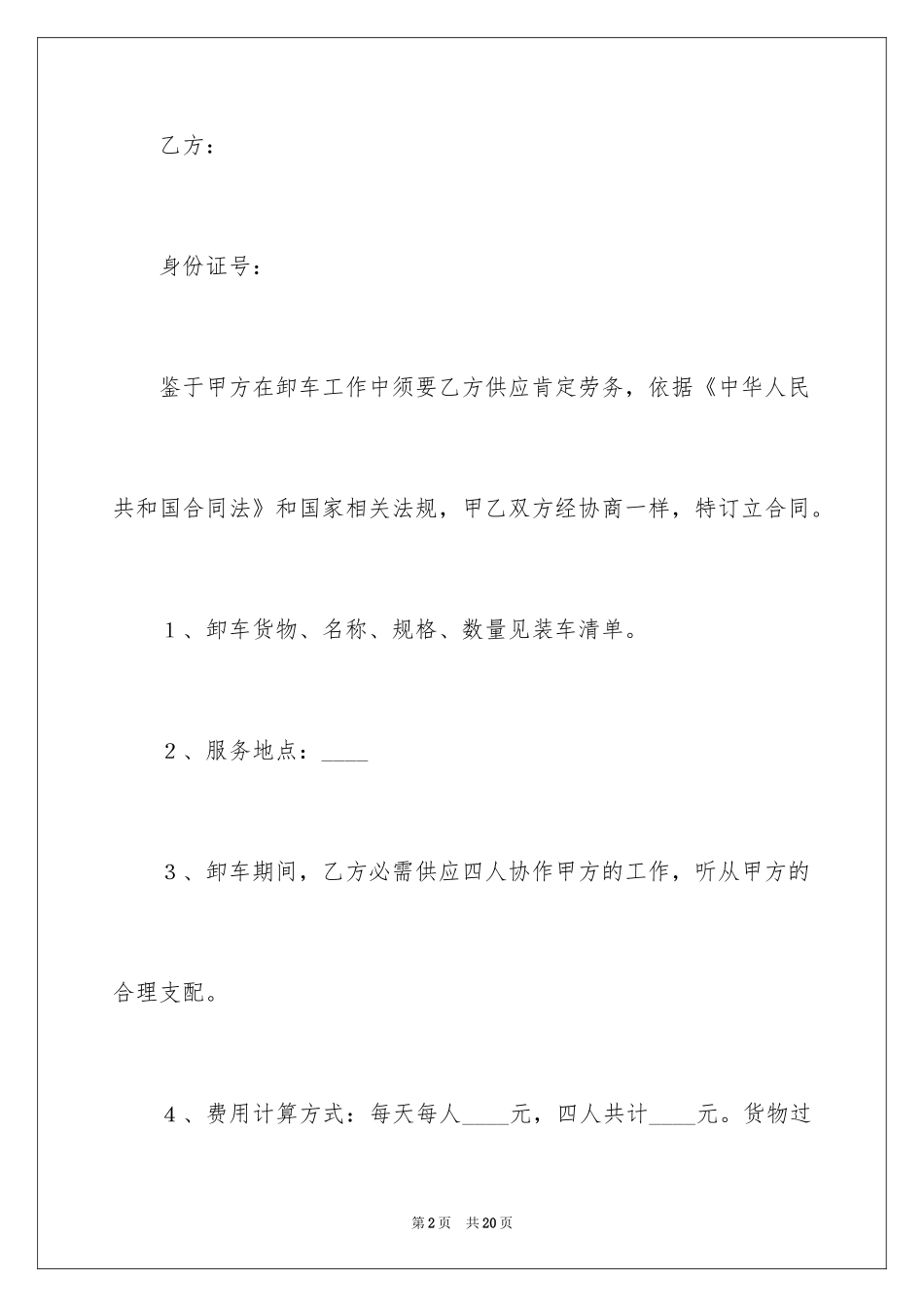 乙方：

身份证号：

鉴于甲方在卸车工作中须要乙方供应肯定劳务，依据《中华人民共和国合同法》和国家相关法规，甲乙双方经协商一样，特订立合同。

1、卸车货物、名称、规格、数量见装车清单。

2、服务地点：____

3、卸车期间，乙方必需供应四人协作甲方的工作，听从甲方的合理支配。

4、费用计算方式：每天每人____元，四人共计____元。货物过

第2页　共20页